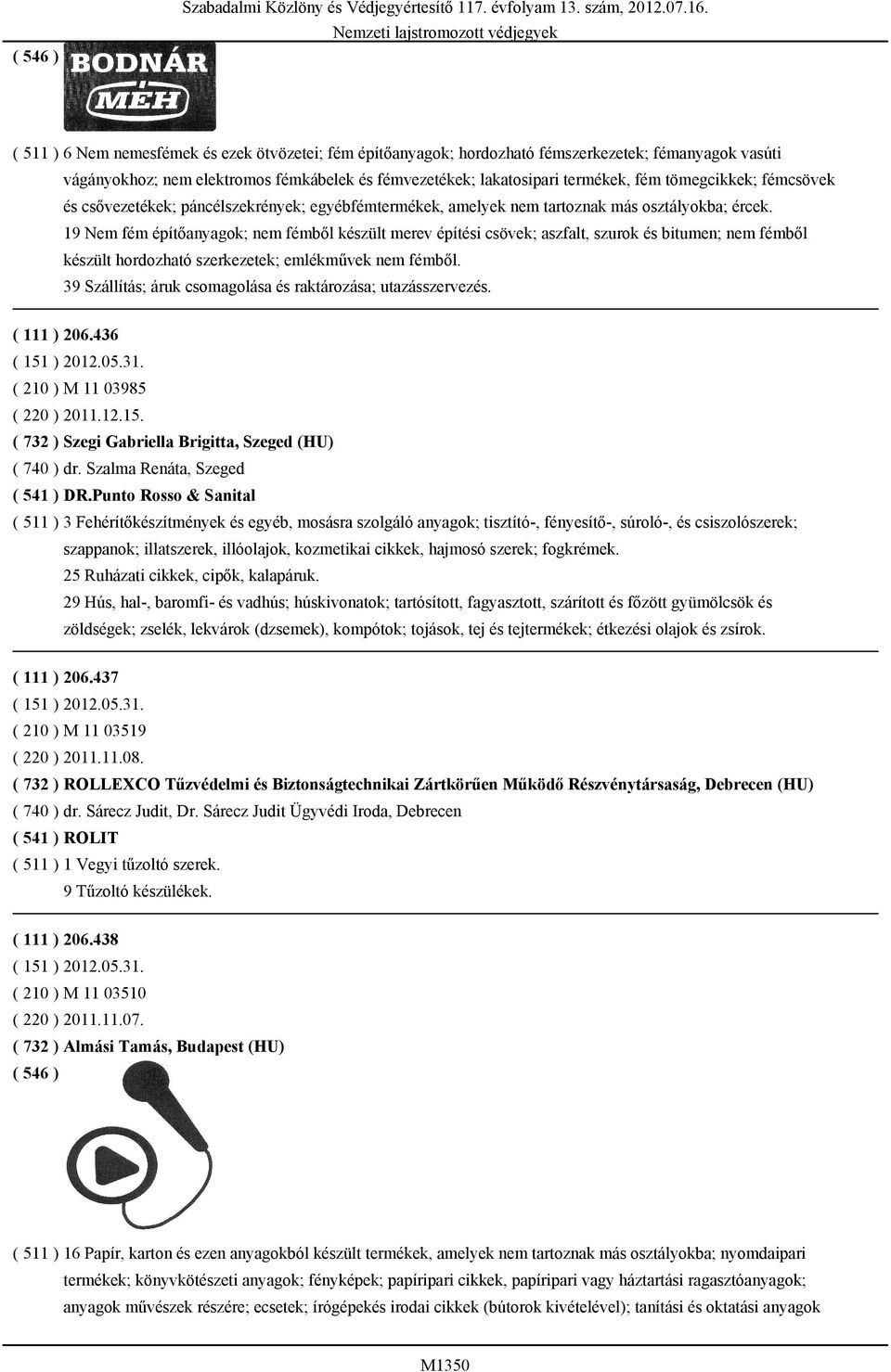 Szabadalmi Közlöny és Védjegyértesítő 117. évfolyam 13. szám, 2012.07.16.
Nemzeti lajstromozott védjegyek

( 546 ) BODNÁR MÉH

( 511 ) 6 Nem nemesfémek és ezek ötvözetei; fém építőanyagok; hordozható fémszerkezetek; fémanyagok vasúti vágányokhoz; nem elektromos fémkábelek és fémvezetékek; lakatosipari termékek, fém tömegcikkek; fémcsövek és csővezetékek; páncélszekrények; egyébfémtermékek, amelyek nem tartoznak más osztályokba; ércek.
19 Nem fém építőanyagok; nem fémből készült merev építési csövek; aszfalt, szurok és bitumen; nem fémből készült hordozható szerkezetek; emlékművek nem fémből.
39 Szállítás; áruk csomagolása és raktározása; utazásszervezés.

( 111 ) 206.436
( 151 ) 2012.05.31.
( 210 ) M 11 03985
( 220 ) 2011.12.15.
( 732 ) Szegi Gabriella Brigitta, Szeged (HU)
( 740 ) dr. Szalma Renáta, Szeged
( 541 ) DR.Punto Rosso & Sanital
( 511 ) 3 Fehérítőkészítmények és egyéb, mosásra szolgáló anyagok; tisztító-, fényesítő-, súroló-, és csiszolószerek; szappanok; illatszerek, illóolajok, kozmetikai cikkek, hajmosó szerek; fogkrémek.
25 Ruházati cikkek, cipők, kalapáruk.
29 Hús, hal-, baromfi- és vadhús; húskivonatok; tartósított, fagyasztott, szárított és főzött gyümölcsök és zöldségek; zselék, lekvárok (dzsemek), kompótok; tojások, tej és tejtermékek; étkezési olajok és zsírok.

( 111 ) 206.437
( 151 ) 2012.05.31.
( 210 ) M 11 03519
( 220 ) 2011.11.08.
( 732 ) ROLLEXCO Tűzvédelmi és Biztonságtechnikai Zártkörűen Működő Részvénytársaság, Debrecen (HU)
( 740 ) dr. Sárecz Judit, Dr. Sárecz Judit Ügyvédi Iroda, Debrecen
( 541 ) ROLIT
( 511 ) 1 Vegyi tűzoltó szerek.
9 Tűzoltó készülékek.

( 111 ) 206.438
( 151 ) 2012.05.31.
( 210 ) M 11 03510
( 220 ) 2011.11.07.
( 732 ) Almási Tamás, Budapest (HU)
( 546 )

( 511 ) 16 Papír, karton és ezen anyagokból készült termékek, amelyek nem tartoznak más osztályokba; nyomdaipari termékek; könyvkötészeti anyagok; fényképek; papíripari cikkek, papíripari vagy háztartási ragasztóanyagok; anyagok művészek részére; ecsetek; írógépekés irodai cikkek (bútorok kivételével); tanítási és oktatási anyagok

M1350